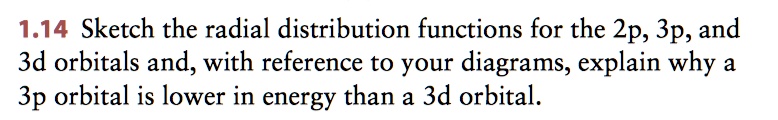 1.14 Sketch the radial distribution functions for the 2p, 3p, and 3d orbitals and, with reference to your diagrams, explain why a 3p orbital is lower in energy than a 3d orbital.